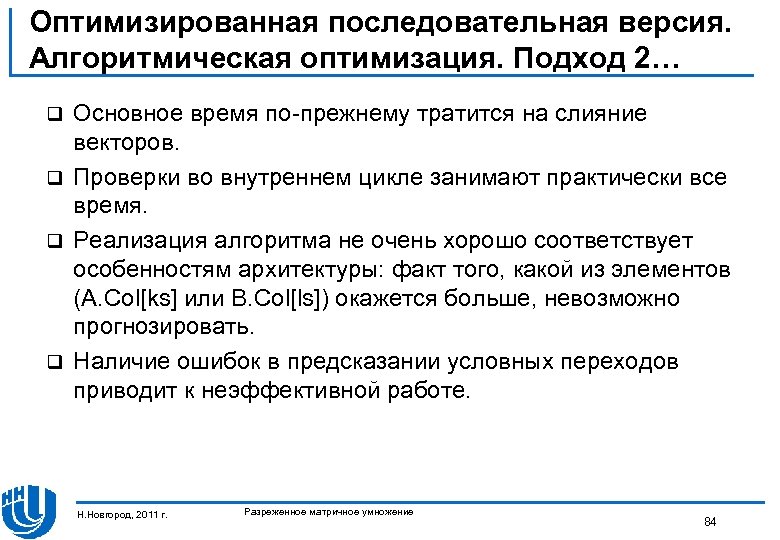 Оптимизированная последовательная версия. Алгоритмическая оптимизация. Подход 2…

❑ Основное время по-прежнему тратится на слияние векторов.

❑ Проверки во внутреннем цикле занимают практически все время.

❑ Реализация алгоритма не очень хорошо соответствует особенностям архитектуры: факт того, какой из элементов (A.Col[ks] или B.Col[ls]) окажется больше, невозможно прогнозировать.

❑ Наличие ошибок в предсказании условных переходов приводит к неэффективной работе.

Н.Новгород, 2011 г.

Разреженное матричное умножение

84